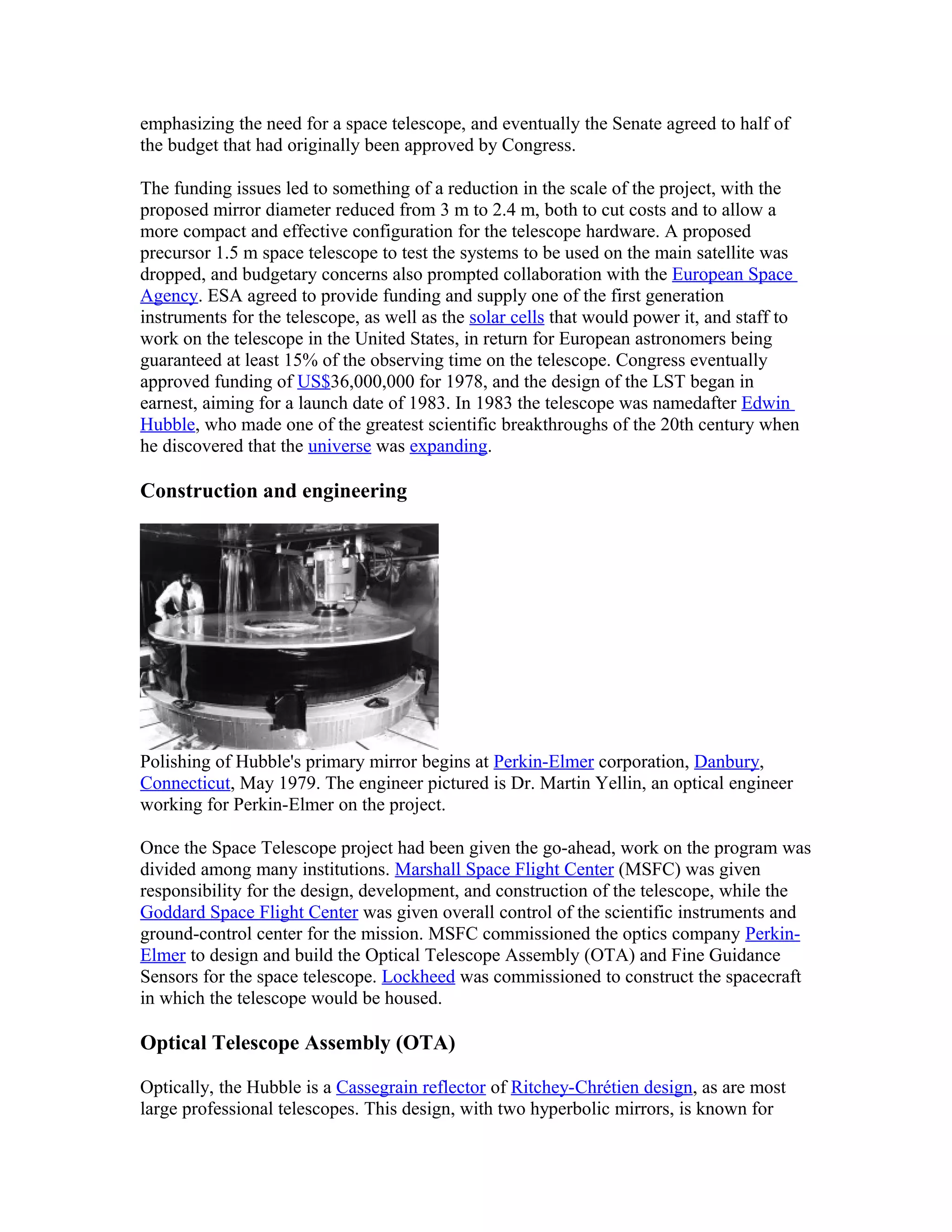 emphasizing the need for a space telescope, and eventually the Senate agreed to half of the budget that had originally been approved by Congress.

The funding issues led to something of a reduction in the scale of the project, with the proposed mirror diameter reduced from 3 m to 2.4 m, both to cut costs and to allow a more compact and effective configuration for the telescope hardware. A proposed precursor 1.5 m space telescope to test the systems to be used on the main satellite was dropped, and budgetary concerns also prompted collaboration with the European Space Agency. ESA agreed to provide funding and supply one of the first generation instruments for the telescope, as well as the solar cells that would power it, and staff to work on the telescope in the United States, in return for European astronomers being guaranteed at least 15% of the observing time on the telescope. Congress eventually approved funding of US$36,000,000 for 1978, and the design of the LST began in earnest, aiming for a launch date of 1983. In 1983 the telescope was namedafter Edwin Hubble, who made one of the greatest scientific breakthroughs of the 20th century when he discovered that the universe was expanding.

Construction and engineering

Polishing of Hubble's primary mirror begins at Perkin-Elmer corporation, Danbury, Connecticut, May 1979. The engineer pictured is Dr. Martin Yellin, an optical engineer working for Perkin-Elmer on the project.

Once the Space Telescope project had been given the go-ahead, work on the program was divided among many institutions. Marshall Space Flight Center (MSFC) was given responsibility for the design, development, and construction of the telescope, while the Goddard Space Flight Center was given overall control of the scientific instruments and ground-control center for the mission. MSFC commissioned the optics company Perkin-Elmer to design and build the Optical Telescope Assembly (OTA) and Fine Guidance Sensors for the space telescope. Lockheed was commissioned to construct the spacecraft in which the telescope would be housed.

Optical Telescope Assembly (OTA)

Optically, the Hubble is a Cassegrain reflector of Ritchey-Chrétien design, as are most large professional telescopes. This design, with two hyperbolic mirrors, is known for